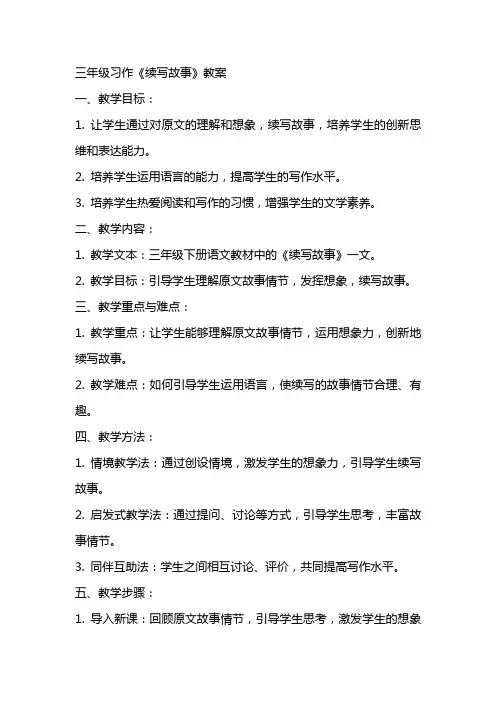 三年级习作《续写故事》教案

一、教学目标：

1. 让学生通过对原文的理解和想象，续写故事，培养学生的创新思维和表达能力。

2. 培养学生运用语言的能力，提高学生的写作水平。

3. 培养学生热爱阅读和写作的习惯，增强学生的文学素养。

二、教学内容：

1. 教学文本：三年级下册语文教材中的《续写故事》一文。

2. 教学目标：引导学生理解原文故事情节，发挥想象，续写故事。

三、教学重点与难点：

1. 教学重点：让学生能够理解原文故事情节，运用想象力，创新地续写故事。

2. 教学难点：如何引导学生运用语言，使续写的故事情节合理、有趣。

四、教学方法：

1. 情境教学法：通过创设情境，激发学生的想象力，引导学生续写故事。

2. 启发式教学法：通过提问、讨论等方式，引导学生思考，丰富故事情节。

3. 同伴互助法：学生之间相互讨论、评价，共同提高写作水平。

五、教学步骤：

1. 导入新课：回顾原文故事情节，引导学生思考，激发学生的想象